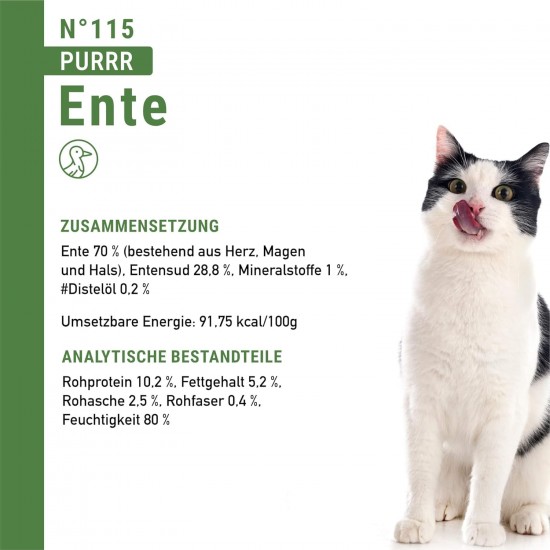 N°115
PURRR
Ente

ZUSAMMENSETZUNG

Ente 70 % (bestehend aus Herz, Magen und Hals), Entensud 28,8 %, Mineralstoffe 1 %, #Distelöl 0,2 %

Umsetzbare Energie: 91,75 kcal/100g

ANALYTISCHE BESTANDTEILE

Rohprotein 10,2 %, Fettgehalt 5,2 %, Rohasche 2,5 %, Rohfaser 0,4 %, Feuchtigkeit 80 %